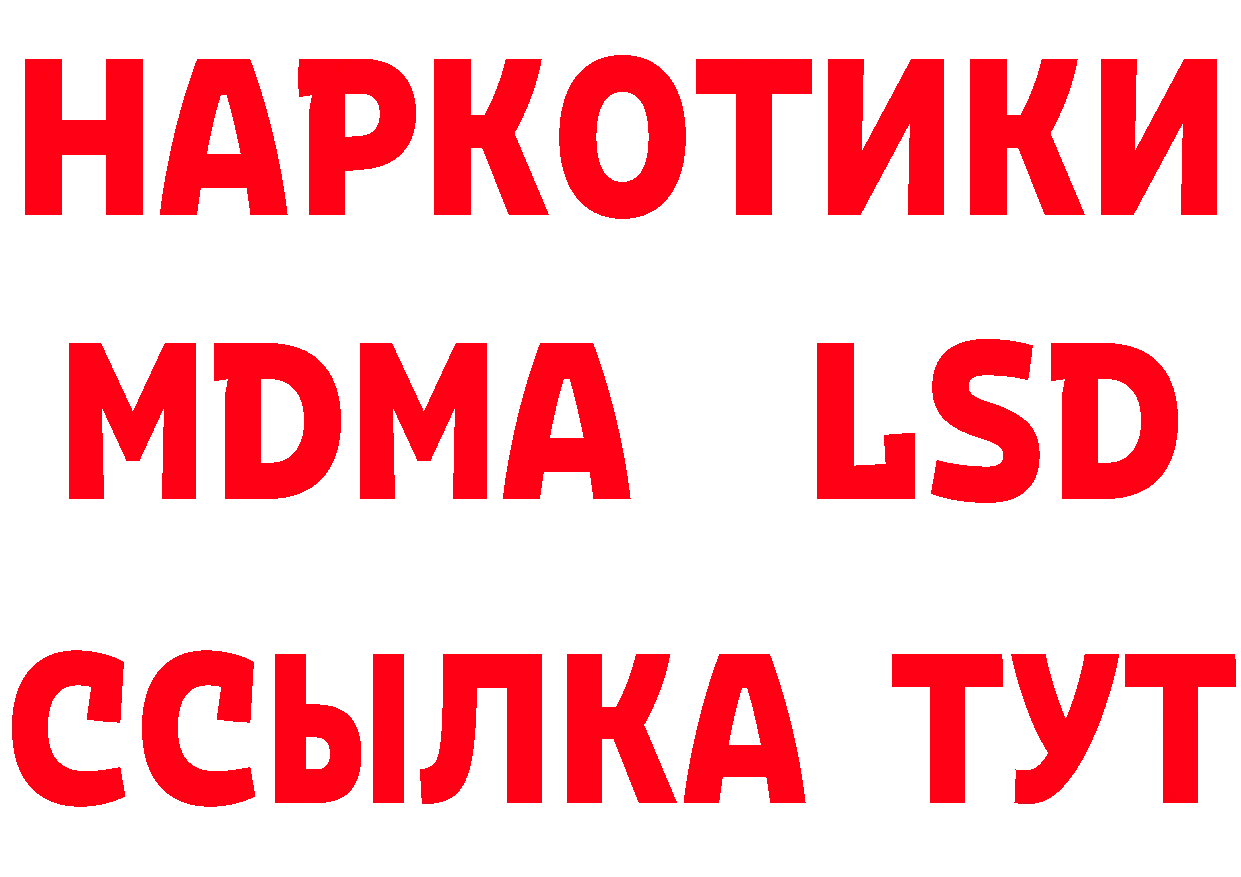 НАРКОТИКИ
MDMA LSD
ССЫЛКА ТУТ